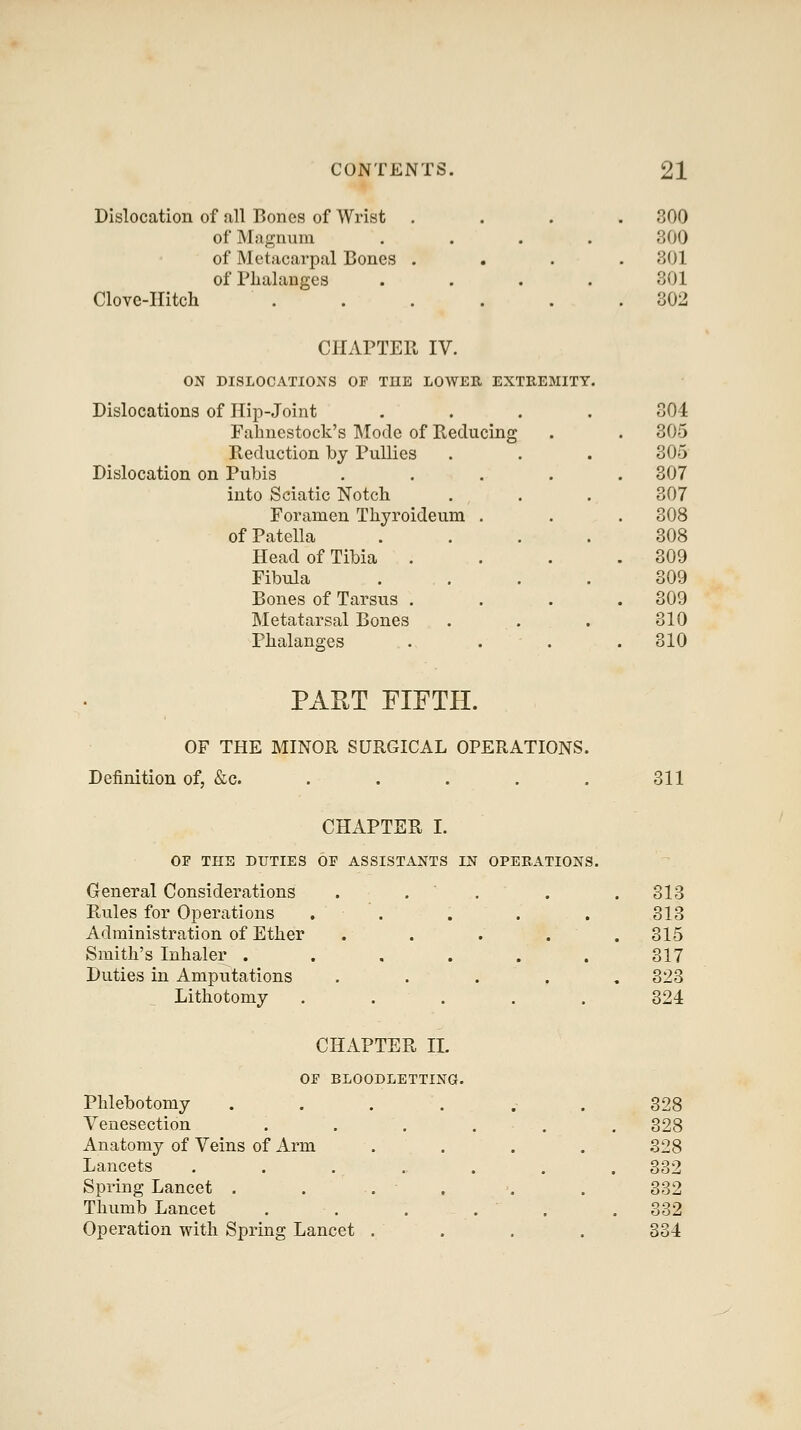 CONTENTS. 21

Dislocation of all Bones of Wrist . . . . 300
of Magnum . . . . 300
of Metacarpal Bones . . . . 301
of Phalanges . . . . 301
Clove-Hitch . . . . . . 302

CHAPTER IV.

ON DISLOCATIONS OF THE LOWER EXTREMITY.

Dislocations of Hip-Joint . . . . 304
Fahnestock's Mode of Reducing . . 305
Reduction by Pullies . . . 305
Dislocation on Pubis . . . . . 307
into Sciatic Notch . . . 307
Foramen Thyroideum . . . 308
of Patella . . . . 308
Head of Tibia . . . . 309
Fibula . . . . 309
Bones of Tarsus . . . . 309
Metatarsal Bones . . . 310
Phalanges . . . . 310

PART FIFTH.

OF THE MINOR SURGICAL OPERATIONS.

Definition of, &c. . . . . . 311

CHAPTER I.

OF THE DUTIES OF ASSISTANTS IN OPERATIONS.

General Considerations . . . . . 313
Rules for Operations . . . . . 313
Administration of Ether . . . . . 315
Smith's Inhaler . . . . . . 317
Duties in Amputations . . . . . 323
Lithotomy . . . . . 324

CHAPTER II.

OF BLOODLETTING.

Phlebotomy . . . . . . 328
Venesection . . . . . . 328
Anatomy of Veins of Arm . . . . 328
Lancets . . . . . . . 332
Spring Lancet . . . . . . 332
Thumb Lancet . . . . . . 332
Operation with Spring Lancet . . . . 334